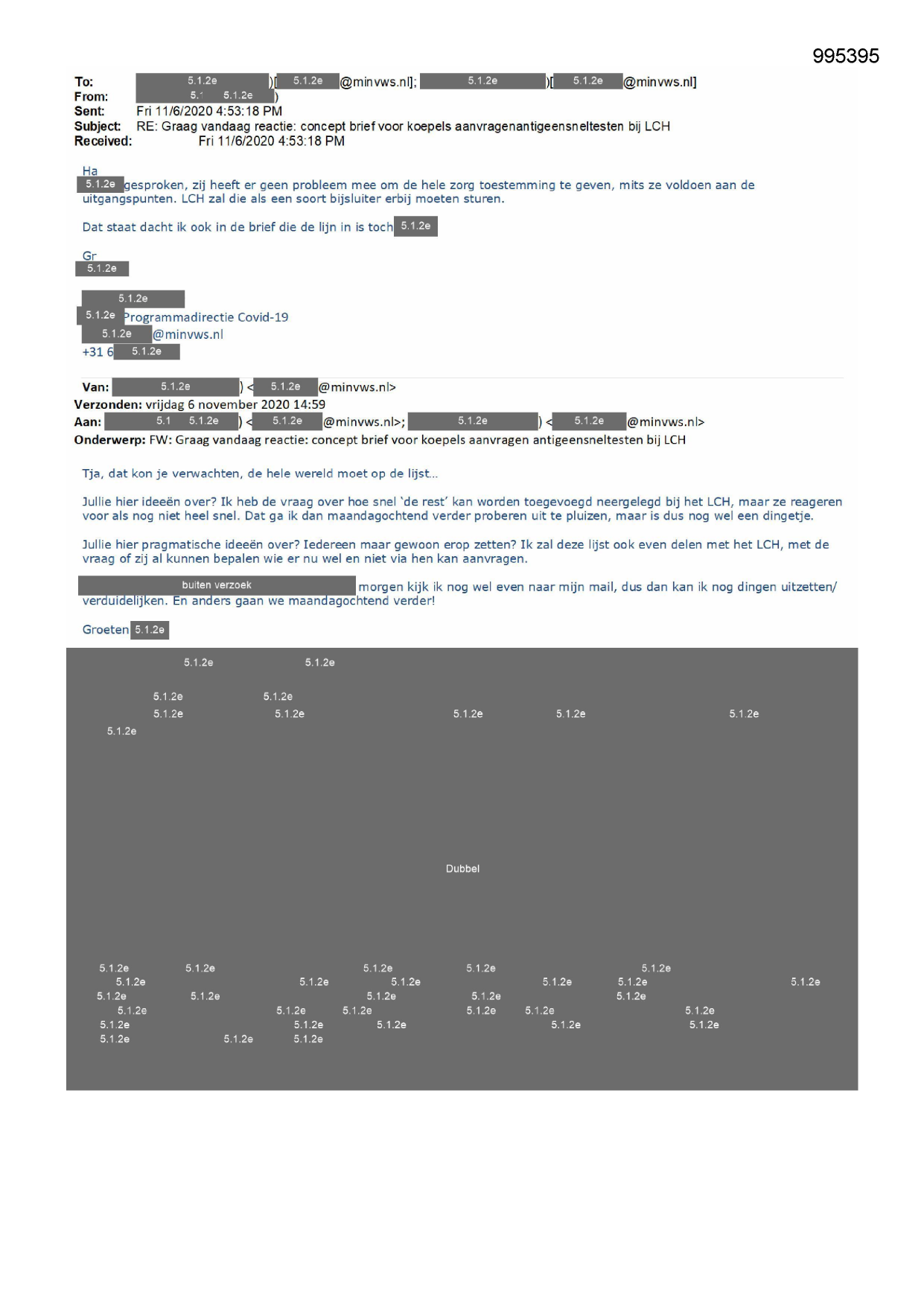 995395

To: 5.1.2e )[ 5.1.2e @minvws.nl]; 5.1.2e )[ 5.1.2e @minvws.nl]
From: 5.1 5.1.2e )
Sent: Fri 11/6/2020 4:53:18 PM
Subject: RE: Graag vandaag reactie: concept brief voor koepels aanvragenantigeensneltesten bij LCH
Received: Fri 11/6/2020 4:53:18 PM

Ha
5.1.2e gesproken, zij heeft er geen probleem mee om de hele zorg toestemming te geven, mits ze voldoen aan de uitgangspunten. LCH zal die als een soort bijsluiter erbij moeten sturen.

Dat staat dacht ik ook in de brief die de lijn in is toch 5.1.2e

Gr
5.1.2e

5.1.2e
5.1.2e Programmadirectie Covid-19
5.1.2e @minvws.nl
+31 6 5.1.2e

Van: 5.1.2e ) < 5.1.2e @minvws.nl>
Verzonden: vrijdag 6 november 2020 14:59
Aan: 5.1 5.1.2e ) < 5.1.2e @minvws.nl>; 5.1.2e ) < 5.1.2e @minvws.nl>
Onderwerp: FW: Graag vandaag reactie: concept brief voor koepels aanvragen antigeensneltesten bij LCH

Tja, dat kon je verwachten, de hele wereld moet op de lijst…

Jullie hier ideeën over? Ik heb de vraag over hoe snel 'de rest' kan worden toegevoegd neergelegd bij het LCH, maar ze reageren voor als nog niet heel snel. Dat ga ik dan maandagochtend verder proberen uit te pluizen, maar is dus nog wel een dingetje.

Jullie hier pragmatische ideeën over? Iedereen maar gewoon erop zetten? Ik zal deze lijst ook even delen met het LCH, met de vraag of zij al kunnen bepalen wie er nu wel en niet via hen kan aanvragen.

buiten verzoek morgen kijk ik nog wel even naar mijn mail, dus dan kan ik nog dingen uitzetten/ verduidelijken. En anders gaan we maandagochtend verder!

Groeten 5.1.2e

5.1.2e 5.1.2e
5.1.2e 5.1.2e
5.1.2e 5.1.2e 5.1.2e 5.1.2e 5.1.2e
5.1.2e

Dubbel

5.1.2e 5.1.2e 5.1.2e 5.1.2e 5.1.2e
5.1.2e 5.1.2e 5.1.2e 5.1.2e 5.1.2e 5.1.2e
5.1.2e 5.1.2e 5.1.2e 5.1.2e 5.1.2e
5.1.2e 5.1.2e 5.1.2e 5.1.2e 5.1.2e 5.1.2e
5.1.2e 5.1.2e 5.1.2e 5.1.2e 5.1.2e
5.1.2e 5.1.2e 5.1.2e